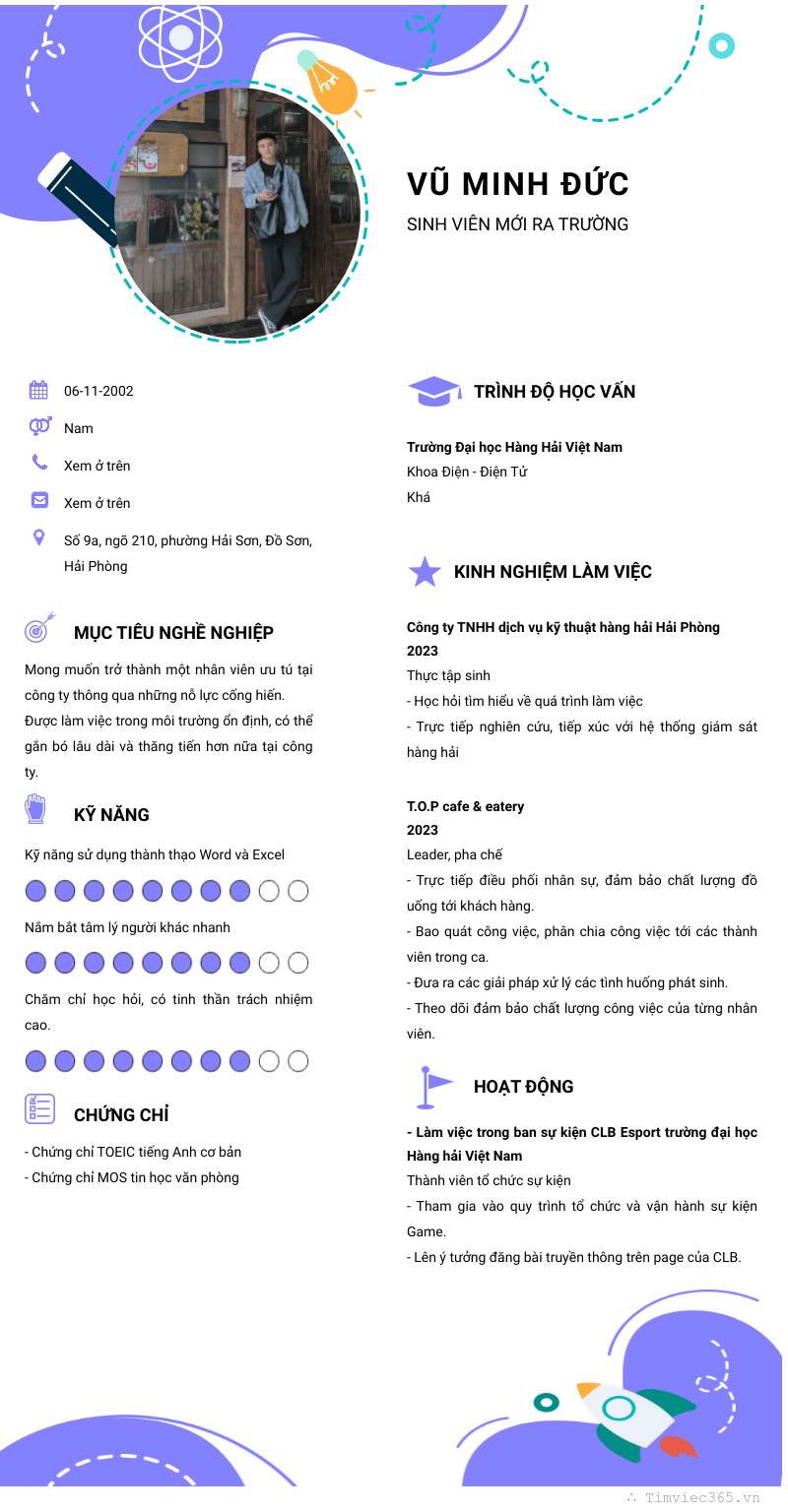 VŨ MINH ĐỨC
SINH VIÊN MỚI RA TRƯỜNG

06-11-2002
Nam
Xem ở trên
Xem ở trên
Số 9a, ngõ 210, phường Hải Sơn, Đồ Sơn, Hải Phòng

MỤC TIÊU NGHỀ NGHIỆP

Mong muốn trở thành một nhân viên ưu tú tại công ty thông qua những nỗ lực cống hiến. Được làm việc trong môi trường ổn định, có thể gắn bó lâu dài và thăng tiến hơn nữa tại công ty.

KỸ NĂNG

Kỹ năng sử dụng thành thạo Word và Excel

Nắm bắt tâm lý người khác nhanh

Chăm chỉ học hỏi, có tinh thần trách nhiệm cao.

CHỨNG CHỈ

- Chứng chỉ TOEIC tiếng Anh cơ bản
- Chứng chỉ MOS tin học văn phòng

TRÌNH ĐỘ HỌC VẤN

Trường Đại học Hàng Hải Việt Nam
Khoa Điện - Điện Tử
Khá

KINH NGHIỆM LÀM VIỆC

Công ty TNHH dịch vụ kỹ thuật hàng hải Hải Phòng
2023
Thực tập sinh
- Học hỏi tìm hiểu về quá trình làm việc
- Trực tiếp nghiên cứu, tiếp xúc với hệ thống giám sát hàng hải

T.O.P cafe & eatery
2023
Leader, pha chế
- Trực tiếp điều phối nhân sự, đảm bảo chất lượng đồ uống tới khách hàng.
- Bao quát công việc, phân chia công việc tới các thành viên trong ca.
- Đưa ra các giải pháp xử lý các tình huống phát sinh.
- Theo dõi đảm bảo chất lượng công việc của từng nhân viên.

HOẠT ĐỘNG

- Làm việc trong ban sự kiện CLB Esport trường đại học Hàng hải Việt Nam
Thành viên tổ chức sự kiện
- Tham gia vào quy trình tổ chức và vận hành sự kiện Game.
- Lên ý tưởng đăng bài truyền thông trên page của CLB.

Timviec365.vn